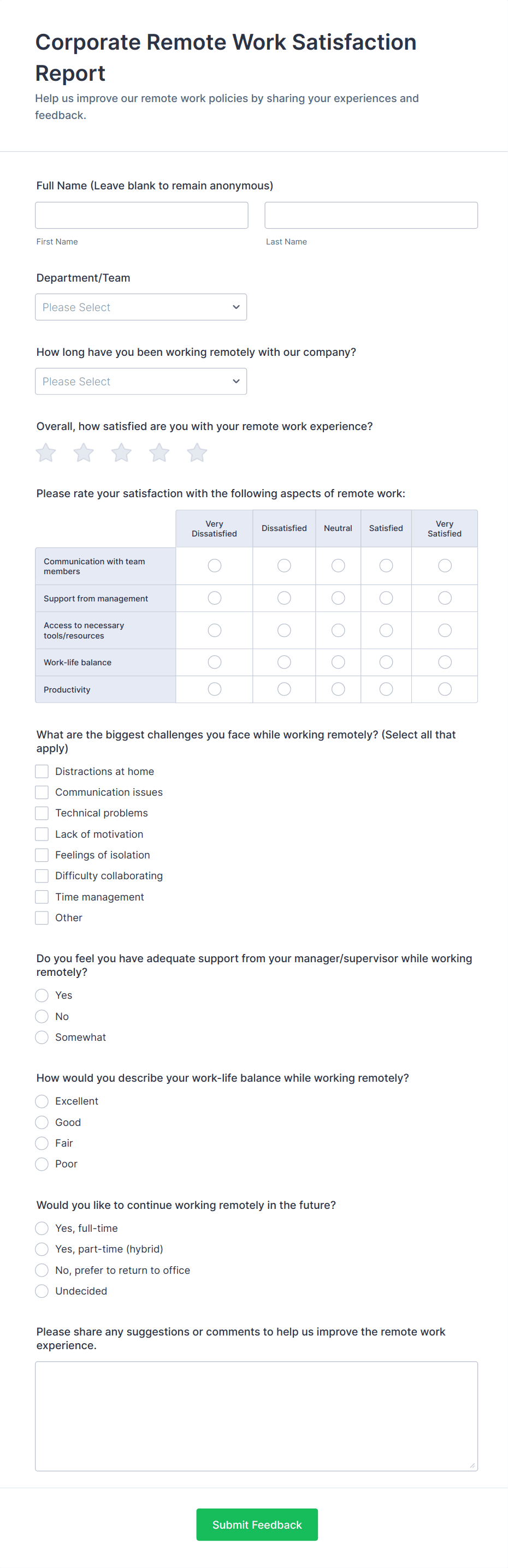 Corporate Remote Work Satisfaction Report

Help us improve our remote work policies by sharing your experiences and feedback.

Full Name (Leave blank to remain anonymous)

First Name

Last Name

Department/Team

Please Select

How long have you been working remotely with our company?

Please Select

Overall, how satisfied are you with your remote work experience?

Please rate your satisfaction with the following aspects of remote work:

| | Very Dissatisfied | Dissatisfied | Neutral | Satisfied | Very Satisfied |
|---|---|---|---|---|---|
| Communication with team members | | | | | |
| Support from management | | | | | |
| Access to necessary tools/resources | | | | | |
| Work-life balance | | | | | |
| Productivity | | | | | |

What are the biggest challenges you face while working remotely? (Select all that apply)

Distractions at home

Communication issues

Technical problems

Lack of motivation

Feelings of isolation

Difficulty collaborating

Time management

Other

Do you feel you have adequate support from your manager/supervisor while working remotely?

Yes

No

Somewhat

How would you describe your work-life balance while working remotely?

Excellent

Good

Fair

Poor

Would you like to continue working remotely in the future?

Yes, full-time

Yes, part-time (hybrid)

No, prefer to return to office

Undecided

Please share any suggestions or comments to help us improve the remote work experience.

Submit Feedback